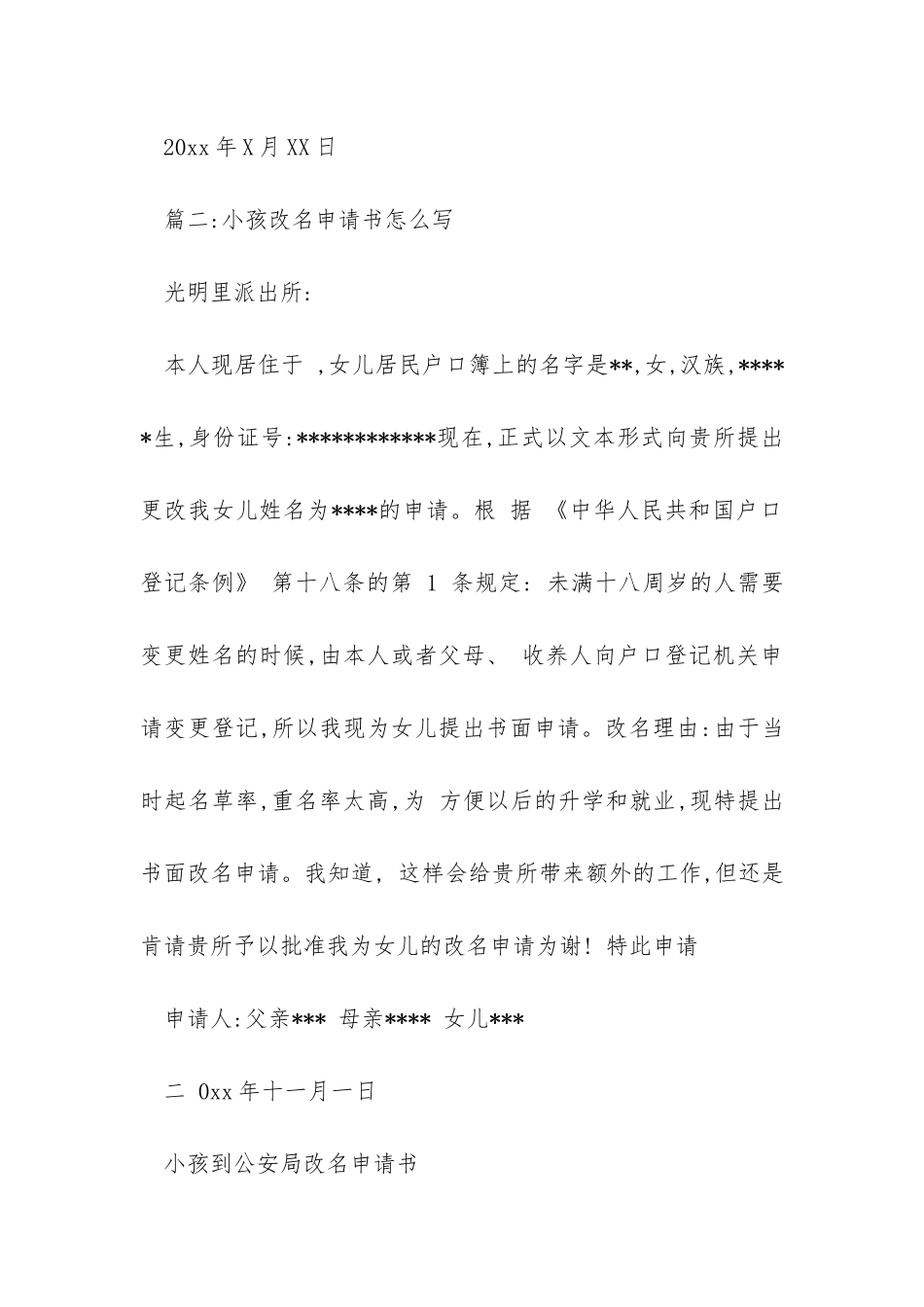 20xx 年 X 月 XX 日

篇二:小孩改名申请书怎么写

光明里派出所:

本人现居住于 ,女儿居民户口簿上的名字是**,女,汉族,*****生,身份证号:************现在,正式以文本形式向贵所提出更改我女儿姓名为****的申请。根 据 《中华人民共和国户口登记条例》 第十八条的第 1 条规定: 未满十八周岁的人需要变更姓名的时候,由本人或者父母、 收养人向户口登记机关申请变更登记,所以我现为女儿提出书面申请。改名理由:由于当时起名草率,重名率太高,为 方便以后的升学和就业,现特提出书面改名申请。我知道, 这样会给贵所带来额外的工作,但还是肯请贵所予以批准我为女儿的改名申请为谢! 特此申请

申请人:父亲*** 母亲**** 女儿***

二 0xx 年十一月一日

小孩到公安局改名申请书